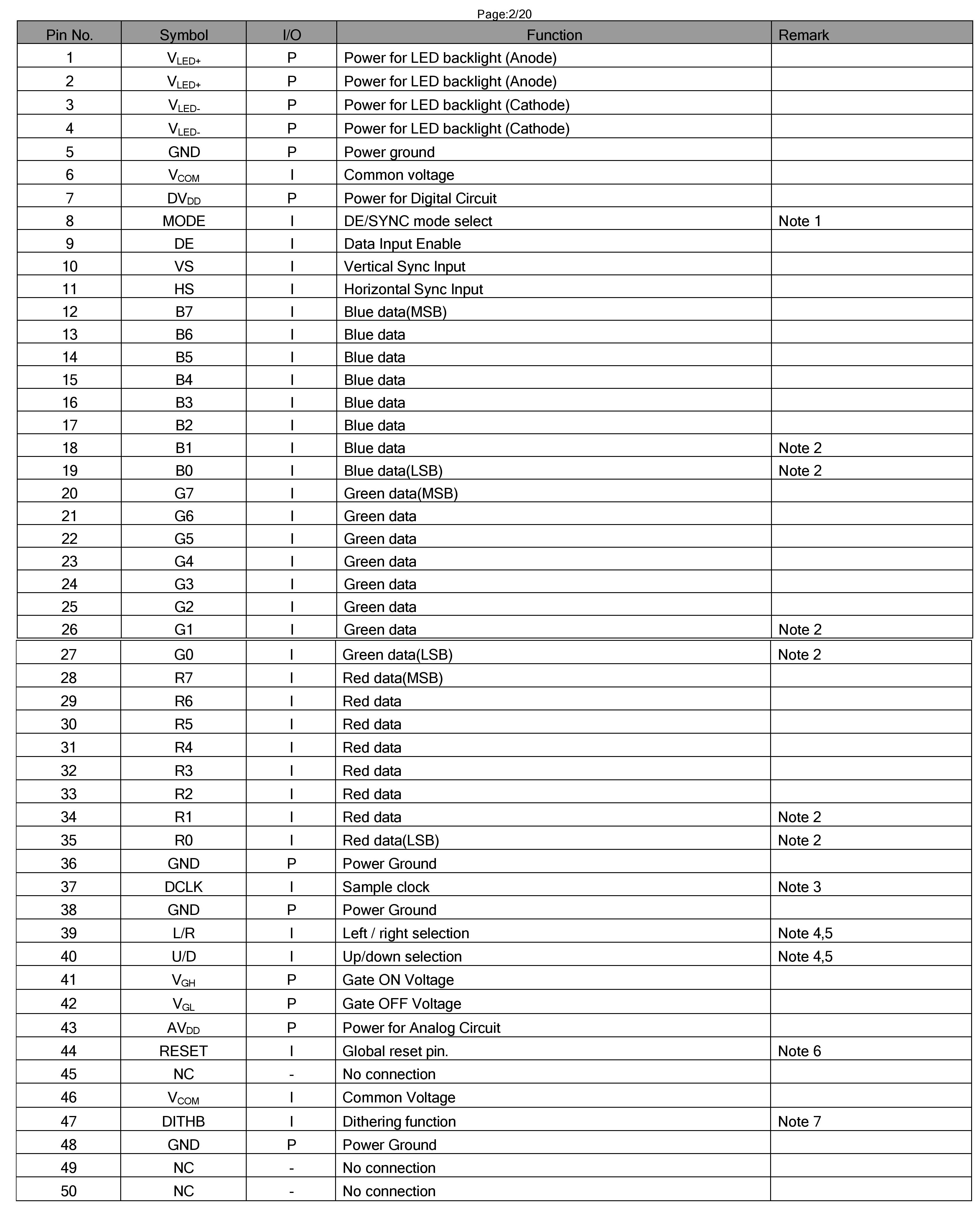 Page:2/20

| Pin No. | Symbol | I/O | Function | Remark |
|---|---|---|---|---|
| 1 | $V_{LED+}$ | P | Power for LED backlight (Anode) | |
| 2 | $V_{LED+}$ | P | Power for LED backlight (Anode) | |
| 3 | $V_{LED-}$ | P | Power for LED backlight (Cathode) | |
| 4 | $V_{LED-}$ | P | Power for LED backlight (Cathode) | |
| 5 | GND | P | Power ground | |
| 6 | $V_{COM}$ | I | Common voltage | |
| 7 | $DV_{DD}$ | P | Power for Digital Circuit | |
| 8 | MODE | I | DE/SYNC mode select | Note 1 |
| 9 | DE | I | Data Input Enable | |
| 10 | VS | I | Vertical Sync Input | |
| 11 | HS | I | Horizontal Sync Input | |
| 12 | B7 | I | Blue data(MSB) | |
| 13 | B6 | I | Blue data | |
| 14 | B5 | I | Blue data | |
| 15 | B4 | I | Blue data | |
| 16 | B3 | I | Blue data | |
| 17 | B2 | I | Blue data | |
| 18 | B1 | I | Blue data | Note 2 |
| 19 | B0 | I | Blue data(LSB) | Note 2 |
| 20 | G7 | I | Green data(MSB) | |
| 21 | G6 | I | Green data | |
| 22 | G5 | I | Green data | |
| 23 | G4 | I | Green data | |
| 24 | G3 | I | Green data | |
| 25 | G2 | I | Green data | |
| 26 | G1 | I | Green data | Note 2 |
| 27 | G0 | I | Green data(LSB) | Note 2 |
| 28 | R7 | I | Red data(MSB) | |
| 29 | R6 | I | Red data | |
| 30 | R5 | I | Red data | |
| 31 | R4 | I | Red data | |
| 32 | R3 | I | Red data | |
| 33 | R2 | I | Red data | |
| 34 | R1 | I | Red data | Note 2 |
| 35 | R0 | I | Red data(LSB) | Note 2 |
| 36 | GND | P | Power Ground | |
| 37 | DCLK | I | Sample clock | Note 3 |
| 38 | GND | P | Power Ground | |
| 39 | L/R | I | Left / right selection | Note 4,5 |
| 40 | U/D | I | Up/down selection | Note 4,5 |
| 41 | $V_{GH}$ | P | Gate ON Voltage | |
| 42 | $V_{GL}$ | P | Gate OFF Voltage | |
| 43 | $AV_{DD}$ | P | Power for Analog Circuit | |
| 44 | RESET | I | Global reset pin. | Note 6 |
| 45 | NC | - | No connection | |
| 46 | $V_{COM}$ | I | Common Voltage | |
| 47 | DITHB | I | Dithering function | Note 7 |
| 48 | GND | P | Power Ground | |
| 49 | NC | - | No connection | |
| 50 | NC | - | No connection | |